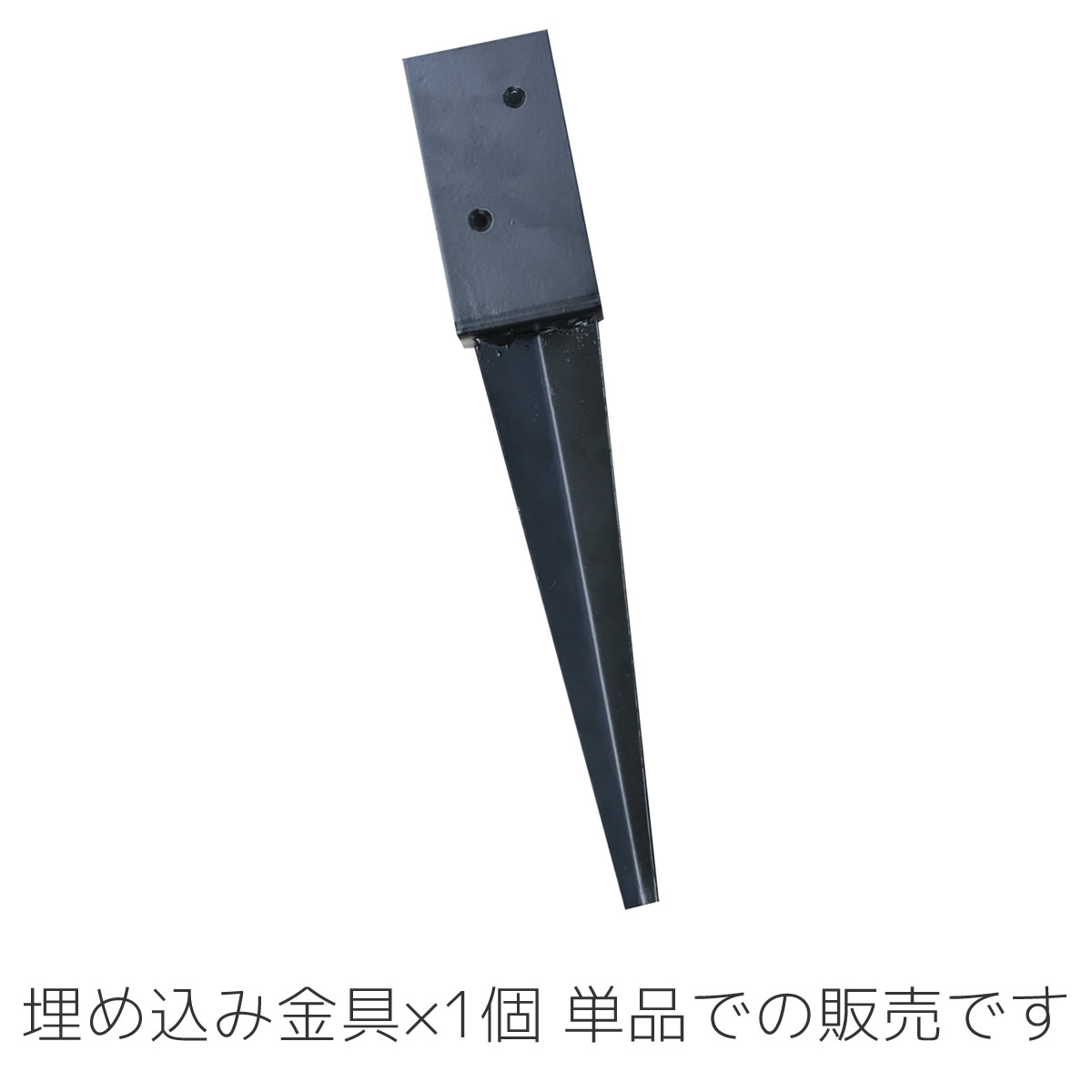 埋め込み金具×1個 単品での販売です